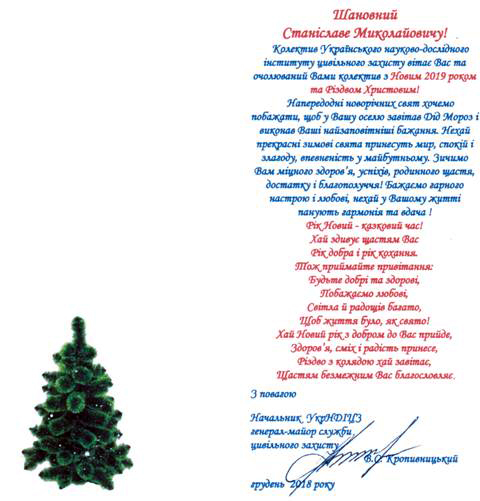 Шановний
Станіславе Миколайовичу!

Колектив Українського науково-дослідного інституту цивільного захисту вітає Вас та очолюваний Вами колектив з Новим 2019 роком та Різдвом Христовим!

Напередодні новорічних свят хочемо побажати, щоб у Вашу оселю завітав Дід Мороз і виконав Ваші найзаповітніші бажання. Нехай прекрасні зимові свята принесуть мир, спокій і злагоду, впевненість у майбутньому. Зичимо Вам міцного здоров'я, успіхів, родинного щастя, достатку і благополуччя! Бажаємо гарного настрою і любові, нехай у Вашому житті панують гармонія та вдача !

Рік Новий - казковий час!
Хай здивує щастям Вас
Рік добра і рік кохання.
Тож приймайте привітання:
Будьте добрі та здорові,
Побажаємо любові,
Світла й радощів багато,
Щоб життя було, як свято!
Хай Новий рік з добром до Вас прийде,
Здоров'я, сміх і радість принесе,
Різдво з колядою хай завітає,
Щастям безмежним Вас благословляє.

З повагою

Начальник УкрНДІЦЗ
генерал-майор служби
цивільного захисту
В.С. Кропивницький

грудень 2018 року